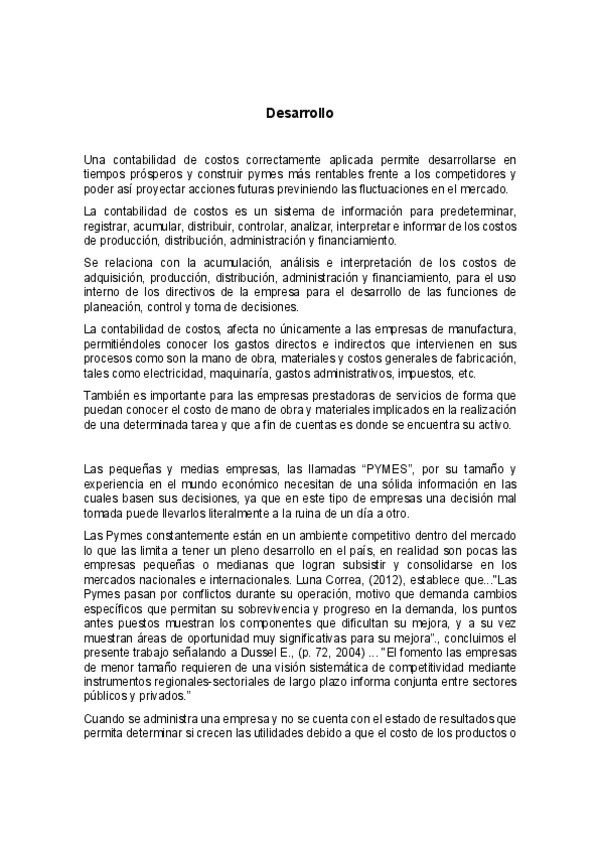 Desarrollo

Una contabilidad de costos correctamente aplicada permite desarrollarse en tiempos prósperos y construir pymes más rentables frente a los competidores y poder así proyectar acciones futuras previniendo las fluctuaciones en el mercado.

La contabilidad de costos es un sistema de información para predeterminar, registrar, acumular, distribuir, controlar, analizar, interpretar e informar de los costos de producción, distribución, administración y financiamiento.

Se relaciona con la acumulación, análisis e interpretación de los costos de adquisición, producción, distribución, administración y financiamiento, para el uso interno de los directivos de la empresa para el desarrollo de las funciones de planeación, control y toma de decisiones.

La contabilidad de costos, afecta no únicamente a las empresas de manufactura, permitiéndoles conocer los gastos directos e indirectos que intervienen en sus procesos como son la mano de obra, materiales y costos generales de fabricación, tales como electricidad, maquinaría, gastos administrativos, impuestos, etc.

También es importante para las empresas prestadoras de servicios de forma que puedan conocer el costo de mano de obra y materiales implicados en la realización de una determinada tarea y que a fin de cuentas es donde se encuentra su activo.

Las pequeñas y medias empresas, las llamadas "PYMES", por su tamaño y experiencia en el mundo económico necesitan de una sólida información en las cuales basen sus decisiones, ya que en este tipo de empresas una decisión mal tomada puede llevarlos literalmente a la ruina de un día a otro.

Las Pymes constantemente están en un ambiente competitivo dentro del mercado lo que las limita a tener un pleno desarrollo en el país, en realidad son pocas las empresas pequeñas o medianas que logran subsistir y consolidarse en los mercados nacionales e internacionales. Luna Correa, (2012), establece que..."Las Pymes pasan por conflictos durante su operación, motivo que demanda cambios específicos que permitan su sobrevivencia y progreso en la demanda, los puntos antes puestos muestran los componentes que dificultan su mejora, y a su vez muestran áreas de oportunidad muy significativas para su mejora"., concluimos el presente trabajo señalando a Dussel E., (p. 72, 2004) ... "El fomento las empresas de menor tamaño requieren de una visión sistemática de competitividad mediante instrumentos regionales-sectoriales de largo plazo informa conjunta entre sectores públicos y privados."

Cuando se administra una empresa y no se cuenta con el estado de resultados que permita determinar si crecen las utilidades debido a que el costo de los productos o